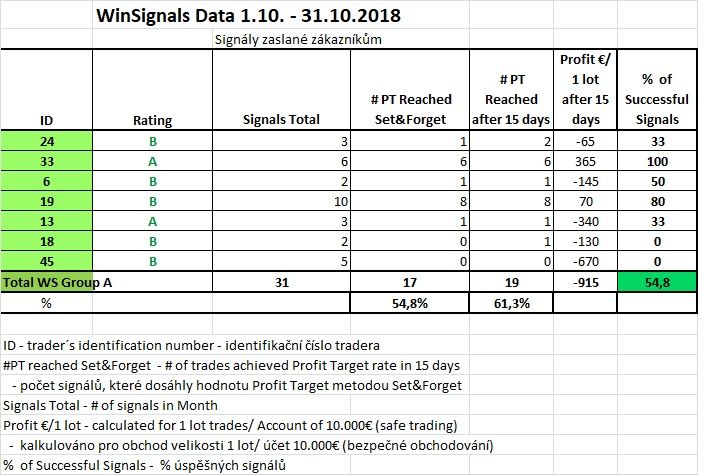 WinSignals Data 1.10. - 31.10.2018

Signály zaslané zákazníkům

| ID | Rating | Signals Total | # PT Reached Set&Forget | # PT Reached after 15 days | Profit €/ 1 lot after 15 days | % of Successful Signals |
|---|---|---|---|---|---|---|
| 24 | B | 3 | 1 | 2 | -65 | 33 |
| 33 | A | 6 | 6 | 6 | 365 | 100 |
| 6 | B | 2 | 1 | 1 | -145 | 50 |
| 19 | B | 10 | 8 | 8 | 70 | 80 |
| 13 | A | 3 | 1 | 1 | -340 | 33 |
| 18 | B | 2 | 0 | 1 | -130 | 0 |
| 45 | B | 5 | 0 | 0 | -670 | 0 |
| Total WS Group A | | 31 | 17 | 19 | -915 | 54,8 |
| % | | | 54,8% | 61,3% | | |

ID - trader´s identification number - identifikační číslo tradera

#PT reached Set&Forget - # of trades achieved Profit Target rate in 15 days

- počet signálů, které dosáhly hodnotu Profit Target metodou Set&Forget

Signals Total - # of signals in Month

Profit €/1 lot - calculated for 1 lot trades/ Account of 10.000€ (safe trading)

- kalkulováno pro obchod velikosti 1 lot/ účet 10.000€ (bezpečné obchodování)

% of Successful Signals - % úspěšných signálů